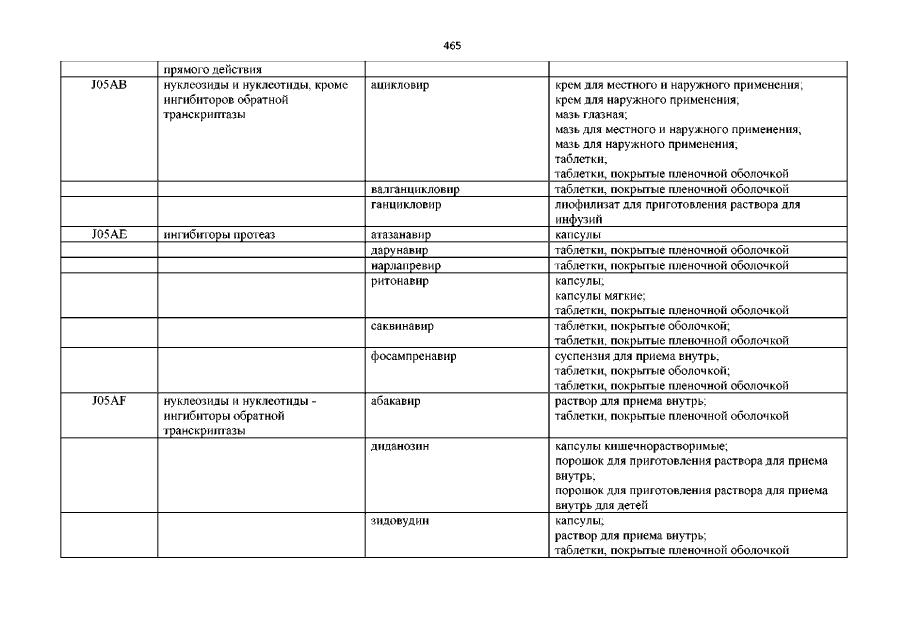 465

| | прямого действия | | |
|---|---|---|---|
| J05AB | нуклеозиды и нуклеотиды, кроме ингибиторов обратной транскриптазы | ацикловир | крем для местного и наружного применения; крем для наружного применения; мазь глазная; мазь для местного и наружного применения; мазь для наружного применения; таблетки; таблетки, покрытые пленочной оболочкой |
| | | валганцикловир | таблетки, покрытые пленочной оболочкой |
| | | ганцикловир | лиофилизат для приготовления раствора для инфузий |
| J05AE | ингибиторы протеаз | атазанавир | капсулы |
| | | дарунавир | таблетки, покрытые пленочной оболочкой |
| | | нарлапревир | таблетки, покрытые пленочной оболочкой |
| | | ритонавир | капсулы; капсулы мягкие; таблетки, покрытые пленочной оболочкой |
| | | саквинавир | таблетки, покрытые оболочкой; таблетки, покрытые пленочной оболочкой |
| | | фосампренавир | суспензия для приема внутрь; таблетки, покрытые оболочкой; таблетки, покрытые пленочной оболочкой |
| J05AF | нуклеозиды и нуклеотиды - ингибиторы обратной транскриптазы | абакавир | раствор для приема внутрь; таблетки, покрытые пленочной оболочкой |
| | | диданозин | капсулы кишечнорастворимые; порошок для приготовления раствора для приема внутрь; порошок для приготовления раствора для приема внутрь для детей |
| | | зидовудин | капсулы; раствор для приема внутрь; таблетки, покрытые пленочной оболочкой |